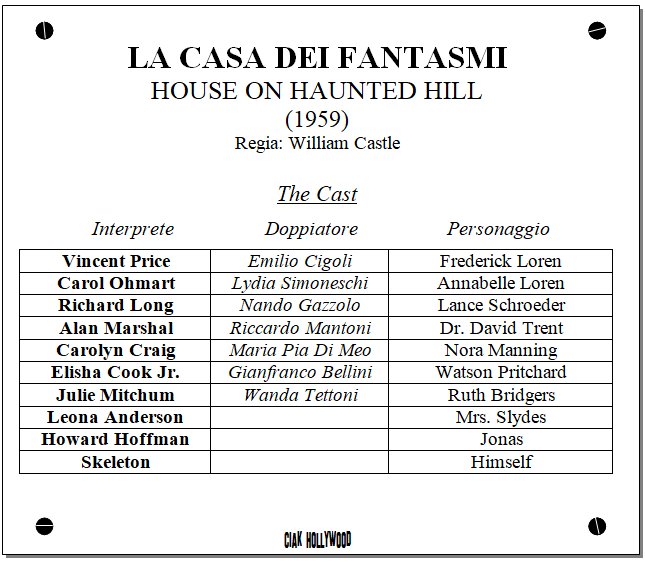 LA CASA DEI FANTASMI
HOUSE ON HAUNTED HILL
(1959)
Regia: William Castle

The Cast

| Interprete | Doppiatore | Personaggio |
|---|---|---|
| Vincent Price | Emilio Cigoli | Frederick Loren |
| Carol Ohmart | Lydia Simoneschi | Annabelle Loren |
| Richard Long | Nando Gazzolo | Lance Schroeder |
| Alan Marshal | Riccardo Mantoni | Dr. David Trent |
| Carolyn Craig | Maria Pia Di Meo | Nora Manning |
| Elisha Cook Jr. | Gianfranco Bellini | Watson Pritchard |
| Julie Mitchum | Wanda Tettoni | Ruth Bridgers |
| Leona Anderson | | Mrs. Slydes |
| Howard Hoffman | | Jonas |
| Skeleton | | Himself |

CIAK HOLLYWOOD